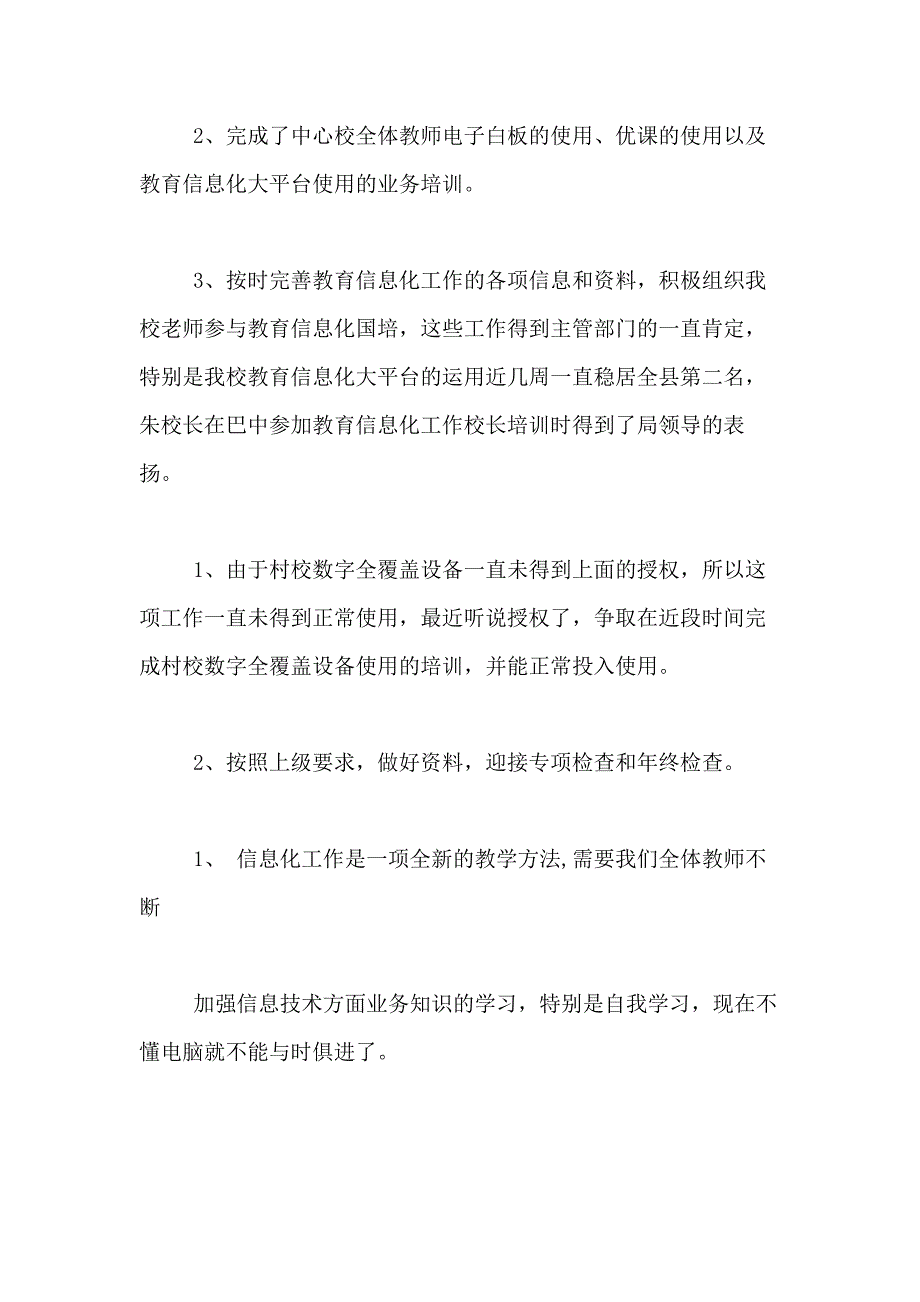 2、完成了中心校全体教师电子白板的使用、优课的使用以及教育信息化大平台使用的业务培训。

3、按时完善教育信息化工作的各项信息和资料，积极组织我校老师参与教育信息化国培，这些工作得到主管部门的一直肯定，特别是我校教育信息化大平台的运用近几周一直稳居全县第二名，朱校长在巴中参加教育信息化工作校长培训时得到了局领导的表扬。

1、由于村校数字全覆盖设备一直未得到上面的授权，所以这项工作一直未得到正常使用，最近听说授权了，争取在近段时间完成村校数字全覆盖设备使用的培训，并能正常投入使用。

2、按照上级要求，做好资料，迎接专项检查和年终检查。

1、 信息化工作是一项全新的教学方法,需要我们全体教师不断

加强信息技术方面业务知识的学习，特别是自我学习，现在不懂电脑就不能与时俱进了。